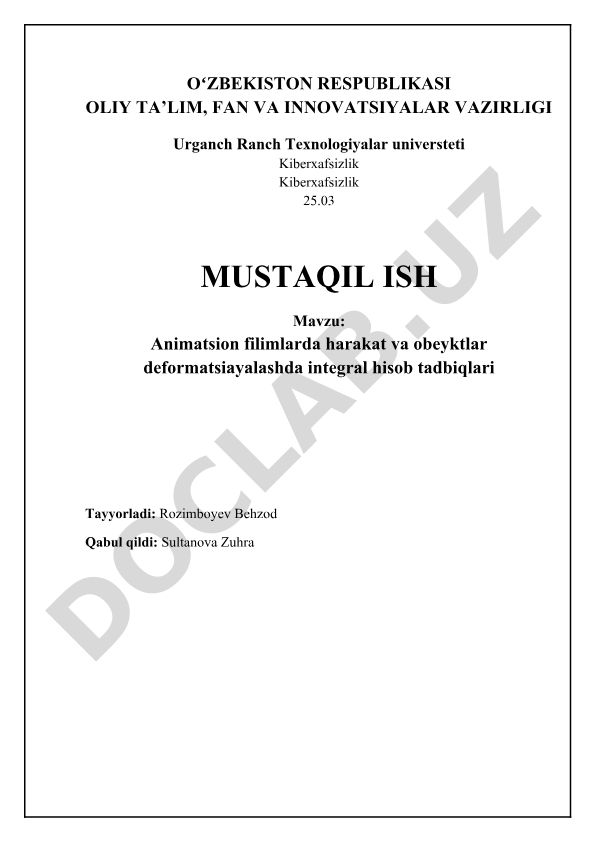 O‘ZBEKISTON RESPUBLIKASI
OLIY TA’LIM, FAN VA INNOVATSIYALAR VAZIRLIGI

Urganch Ranch Texnologiyalar universteti
Kiberxafsizlik
Kiberxafsizlik
25.03

MUSTAQIL ISH

Mavzu:
Animatsion filimlarda harakat va obeyktlar deformatsiayalashda integral hisob tadbiqlari

Tayyorladi: Rozimboyev Behzod
Qabul qildi: Sultanova Zuhra

DOCLAB.UZ